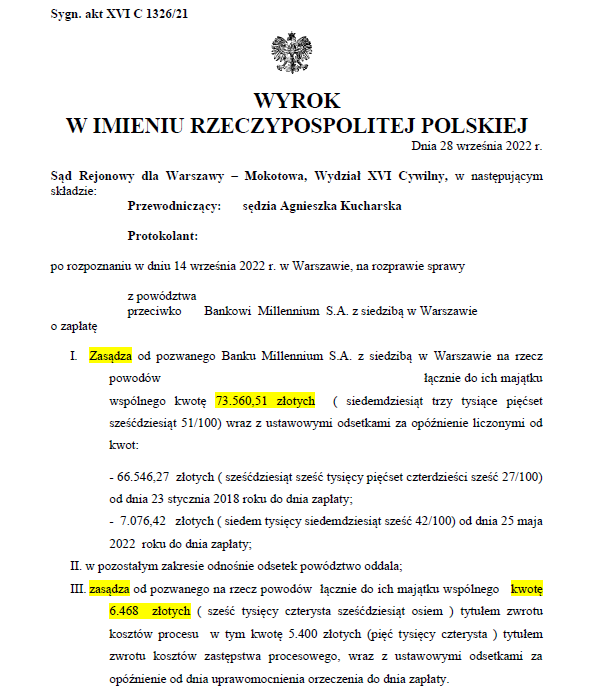 Sygn. akt XVI C 1326/21

WYROK
W IMIENIU RZECZYPOSPOLITEJ POLSKIEJ

Dnia 28 września 2022 r.

Sąd Rejonowy dla Warszawy – Mokotowa, Wydział XVI Cywilny, w następującym składzie:

Przewodniczący: sędzia Agnieszka Kucharska

Protokolant:

po rozpoznaniu w dniu 14 września 2022 r. w Warszawie, na rozprawie sprawy

z powództwa
przeciwko Bankowi Millennium S.A. z siedzibą w Warszawie
o zapłatę

I. Zasądza od pozwanego Banku Millennium S.A. z siedzibą w Warszawie na rzecz powodów łącznie do ich majątku wspólnego kwotę 73.560,51 złotych ( siedemdziesiąt trzy tysiące pięćset sześćdziesiąt 51/100) wraz z ustawowymi odsetkami za opóźnienie liczonymi od kwot:

- 66.546,27 złotych ( sześćdziesiąt sześć tysięcy pięćset czterdzieści sześć 27/100) od dnia 23 stycznia 2018 roku do dnia zapłaty;
- 7.076,42 złotych ( siedem tysięcy siedemdziesiąt sześć 42/100) od dnia 25 maja 2022 roku do dnia zapłaty;

II. w pozostałym zakresie odnośnie odsetek powództwo oddala;

III. zasądza od pozwanego na rzecz powodów łącznie do ich majątku wspólnego kwotę 6.468 złotych ( sześć tysięcy czterysta sześćdziesiąt osiem ) tytułem zwrotu kosztów procesu w tym kwotę 5.400 złotych (pięć tysięcy czterysta ) tytułem zwrotu kosztów zastępstwa procesowego, wraz z ustawowymi odsetkami za opóźnienie od dnia uprawomocnienia orzeczenia do dnia zapłaty.